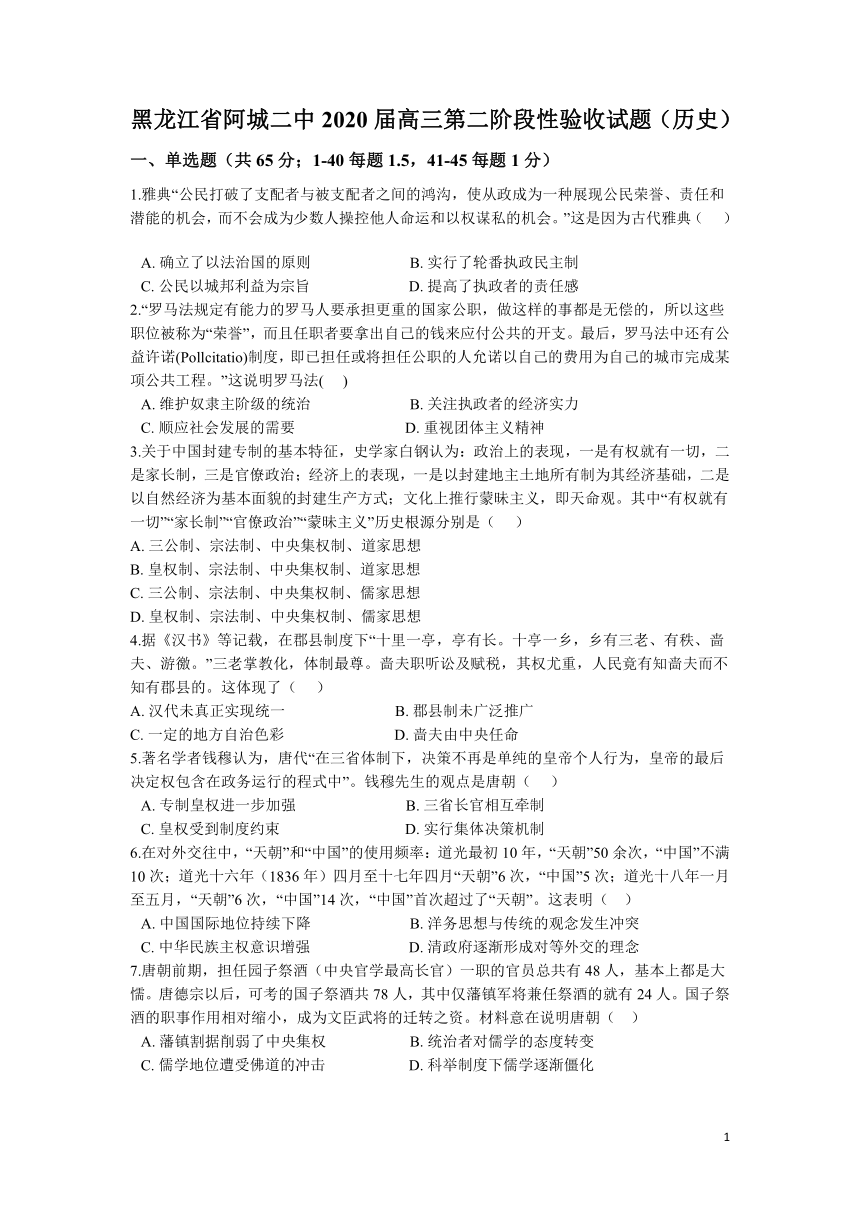 黑龙江省阿城二中 2020 届高三第二阶段性验收试题（历史）

一、单选题（共 65 分；1-40 每题 1.5，41-45 每题 1 分）

1.雅典“公民打破了支配者与被支配者之间的鸿沟，使从政成为一种展现公民荣誉、责任和潜能的机会，而不会成为少数人操控他人命运和以权谋私的机会。”这是因为古代雅典（　）

A. 确立了以法治国的原则　　B. 实行了轮番执政民主制
C. 公民以城邦利益为宗旨　　D. 提高了执政者的责任感

2.“罗马法规定有能力的罗马人要承担更重的国家公职，做这样的事都是无偿的，所以这些职位被称为“荣誉”，而且任职者要拿出自己的钱来应付公共的开支。最后，罗马法中还有公益许诺(Pollcitatio)制度，即已担任或将担任公职的人允诺以自己的费用为自己的城市完成某项公共工程。”这说明罗马法(　)

A. 维护奴隶主阶级的统治　　B. 关注执政者的经济实力
C. 顺应社会发展的需要　　D. 重视团体主义精神

3.关于中国封建专制的基本特征，史学家白钢认为：政治上的表现，一是有权就有一切，二是家长制，三是官僚政治；经济上的表现，一是以封建地主土地所有制为其经济基础，二是以自然经济为基本面貌的封建生产方式；文化上推行蒙昧主义，即天命观。其中“有权就有一切”“家长制”“官僚政治”“蒙昧主义”历史根源分别是（　）

A. 三公制、宗法制、中央集权制、道家思想
B. 皇权制、宗法制、中央集权制、道家思想
C. 三公制、宗法制、中央集权制、儒家思想
D. 皇权制、宗法制、中央集权制、儒家思想

4.据《汉书》等记载，在郡县制度下“十里一亭，亭有长。十亭一乡，乡有三老、有秩、啬夫、游徼。”三老掌教化，体制最尊。啬夫职听讼及赋税，其权尤重，人民竟有知啬夫而不知有郡县的。这体现了（　）

A. 汉代未真正实现统一　　B. 郡县制未广泛推广
C. 一定的地方自治色彩　　D. 啬夫由中央任命

5.著名学者钱穆认为，唐代“在三省体制下，决策不再是单纯的皇帝个人行为，皇帝的最后决定权包含在政务运行的程式中”。钱穆先生的观点是唐朝（　）

A. 专制皇权进一步加强　　B. 三省长官相互牵制
C. 皇权受到制度约束　　D. 实行集体决策机制

6.在对外交往中，“天朝”和“中国”的使用频率：道光最初 10 年，“天朝”50 余次，“中国”不满 10 次；道光十六年（1836 年）四月至十七年四月“天朝”6 次，“中国”5 次；道光十八年一月至五月，“天朝”6 次，“中国”14 次，“中国”首次超过了“天朝”。这表明（　）

A. 中国国际地位持续下降　　B. 洋务思想与传统的观念发生冲突
C. 中华民族主权意识增强　　D. 清政府逐渐形成对等外交的理念

7.唐朝前期，担任园子祭酒（中央官学最高长官）一职的官员总共有 48 人，基本上都是大儒。唐德宗以后，可考的国子祭酒共 78 人，其中仅藩镇军将兼任祭酒的就有 24 人。国子祭酒的职事作用相对缩小，成为文臣武将的迁转之资。材料意在说明唐朝（　）

A. 藩镇割据削弱了中央集权　　B. 统治者对儒学的态度转变
C. 儒学地位遭受佛道的冲击　　D. 科举制度下儒学逐渐僵化

1